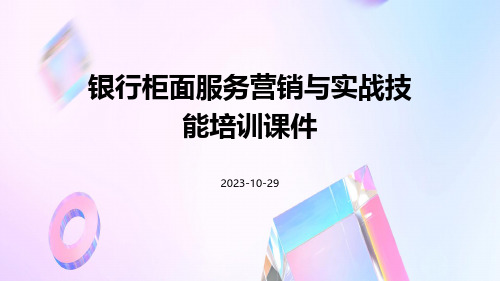 银行柜面服务营销与实战技能培训课件

2023-10-29